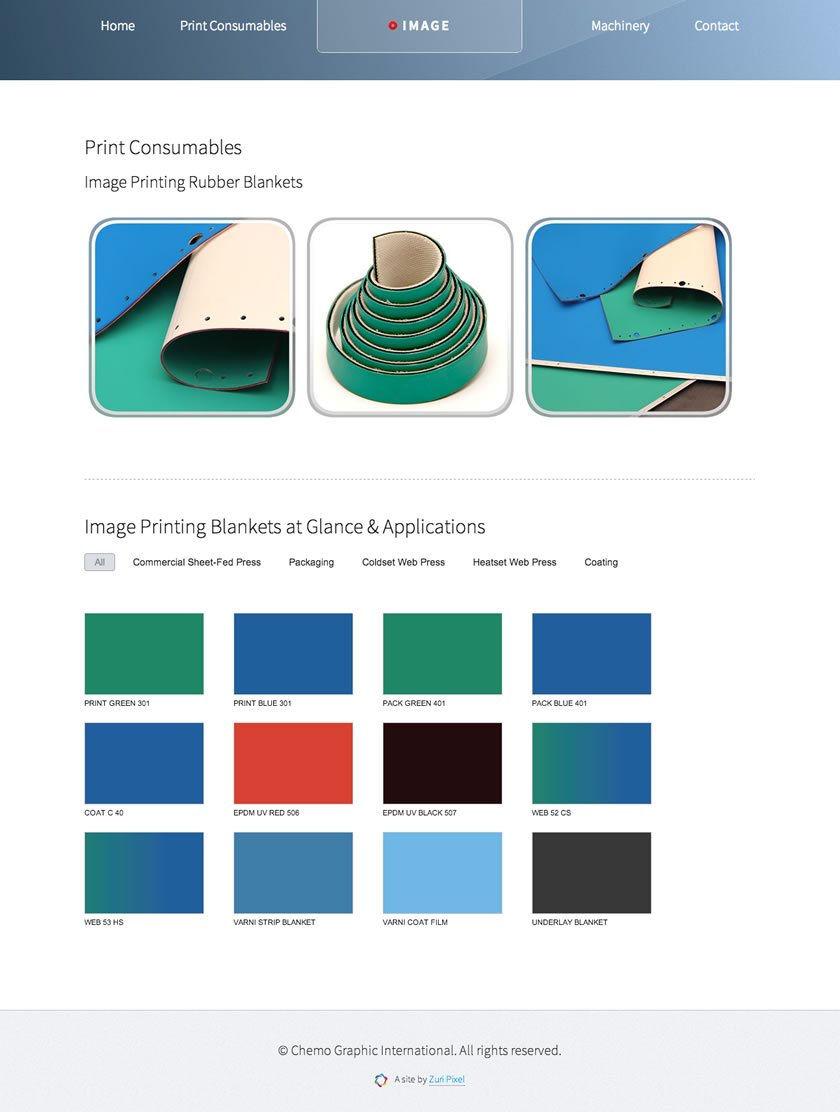 Home Print Consumables IMAGE Machinery Contact

Print Consumables

Image Printing Rubber Blankets

Image Printing Blankets at Glance & Applications

All Commercial Sheet-Fed Press Packaging Coldset Web Press Heatset Web Press Coating

PRINT GREEN 301

PRINT BLUE 301

PACK GREEN 401

PACK BLUE 401

COAT C 40

EPDM UV RED 506

EPDM UV BLACK 507

WEB 52 CS

WEB 53 HS

VARNI STRIP BLANKET

VARNI COAT FILM

UNDERLAY BLANKET

© Chemo Graphic International. All rights reserved.

A site by Zuri Pixel